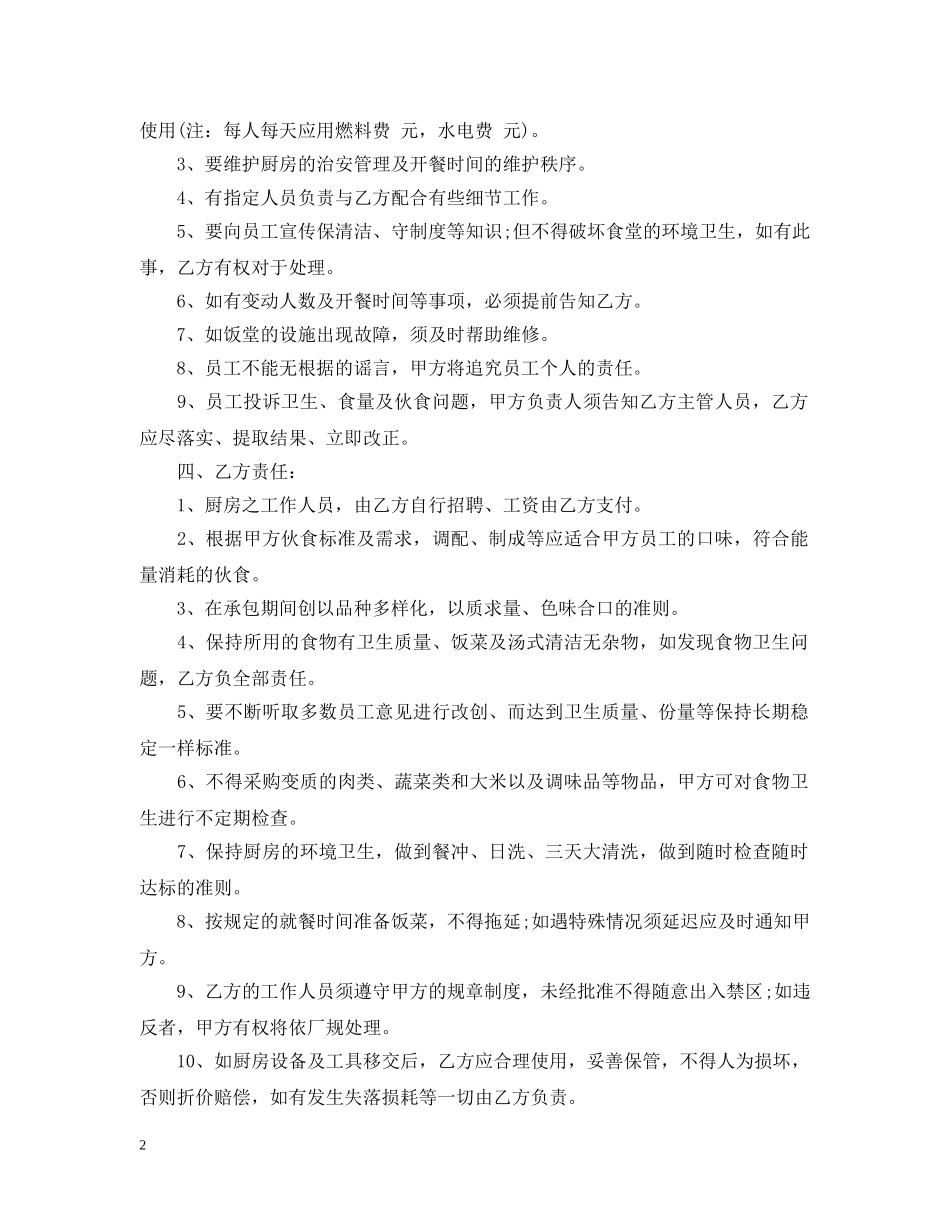 使用(注：每人每天应用燃料费 元，水电费 元)。

3、要维护厨房的治安管理及开餐时间的维护秩序。

4、有指定人员负责与乙方配合有些细节工作。

5、要向员工宣传保清洁、守制度等知识;但不得破坏食堂的环境卫生，如有此事，乙方有权对于处理。

6、如有变动人数及开餐时间等事项，必须提前告知乙方。

7、如饭堂的设施出现故障，须及时帮助维修。

8、员工不能无根据的谣言，甲方将追究员工个人的责任。

9、员工投诉卫生、食量及伙食问题，甲方负责人须告知乙方主管人员，乙方应尽落实、提取结果、立即改正。

四、乙方责任：

1、厨房之工作人员，由乙方自行招聘、工资由乙方支付。

2、根据甲方伙食标准及需求，调配、制成等应适合甲方员工的口味，符合能量消耗的伙食。

3、在承包期间创以品种多样化，以质求量、色味合口的准则。

4、保持所用的食物有卫生质量、饭菜及汤式清洁无杂物，如发现食物卫生问题，乙方负全部责任。

5、要不断听取多数员工意见进行改创、而达到卫生质量、份量等保持长期稳定一样标准。

6、不得采购变质的肉类、蔬菜类和大米以及调味品等物品，甲方可对食物卫生进行不定期检查。

7、保持厨房的环境卫生，做到餐冲、日洗、三天大清洗，做到随时检查随时达标的准则。

8、按规定的就餐时间准备饭菜，不得拖延;如遇特殊情况须延迟应及时通知甲方。

9、乙方的工作人员须遵守甲方的规章制度，未经批准不得随意出入禁区;如违反者，甲方有权将依厂规处理。

10、如厨房设备及工具移交后，乙方应合理使用，妥善保管，不得人为损坏，否则折价赔偿，如有发生失落损耗等一切由乙方负责。

2